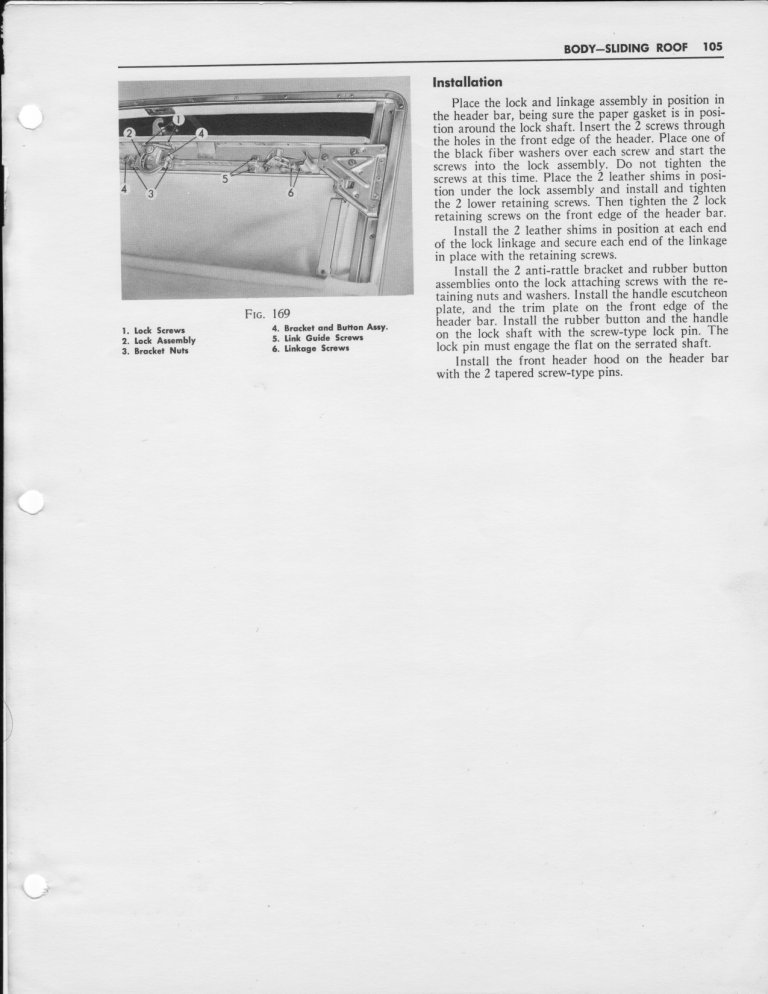 BODY—SLIDING ROOF 105

1
2 4
4 3 5 6

FIG. 169

1. Lock Screws
2. Lock Assembly
3. Bracket Nuts

4. Bracket and Button Assy.
5. Link Guide Screws
6. Linkage Screws

Installation

Place the lock and linkage assembly in position in the header bar, being sure the paper gasket is in position around the lock shaft. Insert the 2 screws through the holes in the front edge of the header. Place one of the black fiber washers over each screw and start the screws into the lock assembly. Do not tighten the screws at this time. Place the 2 leather shims in position under the lock assembly and install and tighten the 2 lower retaining screws. Then tighten the 2 lock retaining screws on the front edge of the header bar.

Install the 2 leather shims in position at each end of the lock linkage and secure each end of the linkage in place with the retaining screws.

Install the 2 anti-rattle bracket and rubber button assemblies onto the lock attaching screws with the retaining nuts and washers. Install the handle escutcheon plate, and the trim plate on the front edge of the header bar. Install the rubber button and the handle on the lock shaft with the screw-type lock pin. The lock pin must engage the flat on the serrated shaft.

Install the front header hood on the header bar with the 2 tapered screw-type pins.